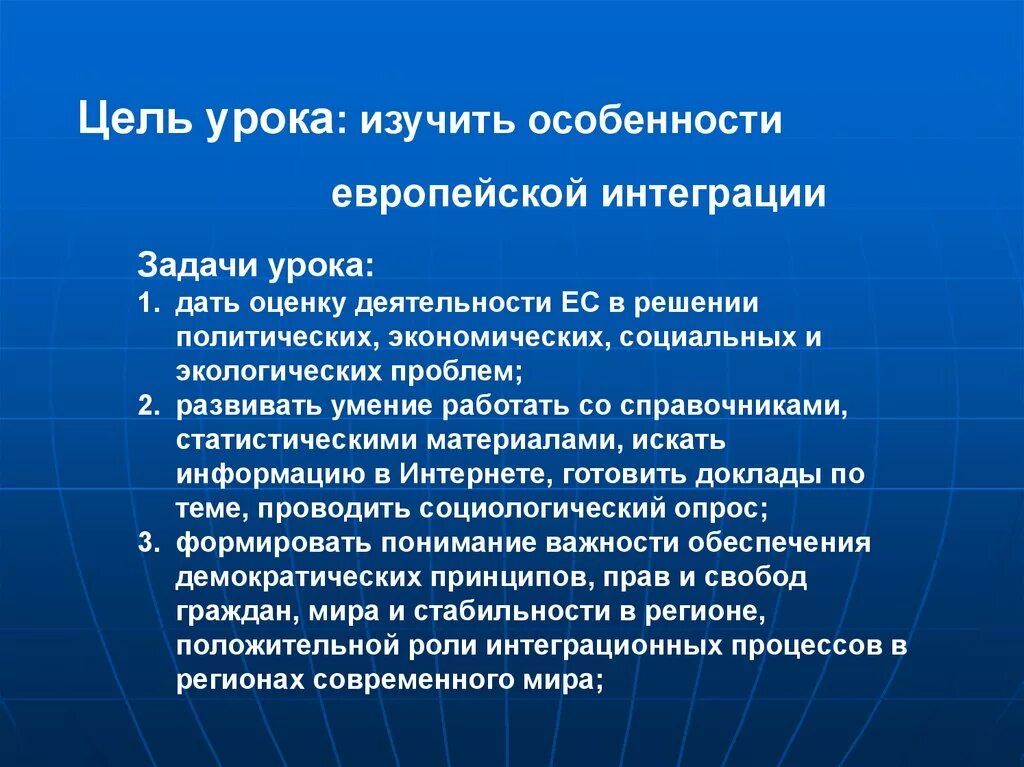 Цель урока: изучить особенности европейской интеграции

Задачи урока:
1. дать оценку деятельности ЕС в решении политических, экономических, социальных и экологических проблем;
2. развивать умение работать со справочниками, статистическими материалами, искать информацию в Интернете, готовить доклады по теме, проводить социологический опрос;
3. формировать понимание важности обеспечения демократических принципов, прав и свобод граждан, мира и стабильности в регионе, положительной роли интеграционных процессов в регионах современного мира;